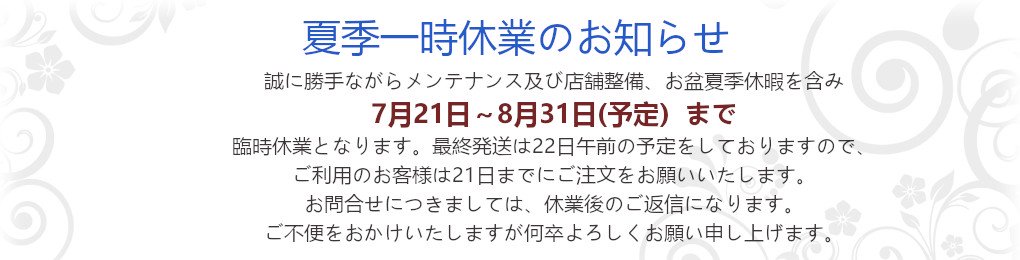 夏季一時休業のお知らせ

誠に勝手ながらメンテナンス及び店舗整備、お盆夏季休暇を含み

7月21日～8月31日(予定) まで

臨時休業となります。最終発送は22日午前の予定をしておりますので、
ご利用のお客様は21日までにご注文をお願いいたします。
お問合せにつきましては、休業後のご返信になります。
ご不便をおかけいたしますが何卒よろしくお願い申し上げます。